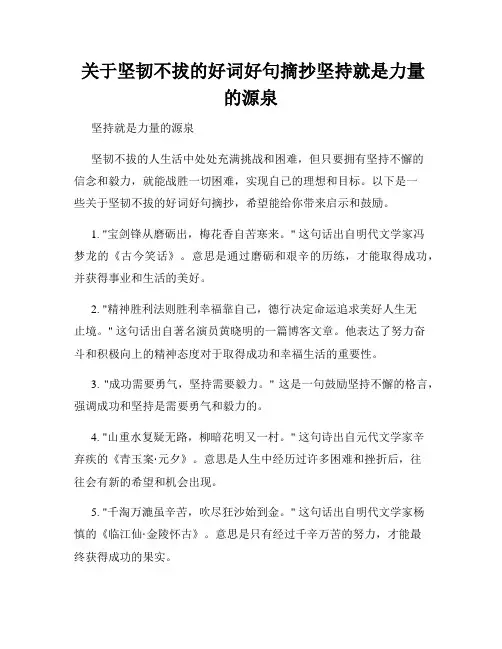 关于坚韧不拔的好词好句摘抄坚持就是力量的源泉

坚持就是力量的源泉

坚韧不拔的人生活中处处充满挑战和困难，但只要拥有坚持不懈的信念和毅力，就能战胜一切困难，实现自己的理想和目标。以下是一些关于坚韧不拔的好词好句摘抄，希望能给你带来启示和鼓励。

1. "宝剑锋从磨砺出，梅花香自苦寒来。" 这句话出自明代文学家冯梦龙的《古今笑话》。意思是通过磨砺和艰辛的历练，才能取得成功，并获得事业和生活的美好。

2. "精神胜利法则胜利幸福靠自己，德行决定命运追求美好人生无止境。" 这句话出自著名演员黄晓明的一篇博客文章。他表达了努力奋斗和积极向上的精神态度对于取得成功和幸福生活的重要性。

3. "成功需要勇气，坚持需要毅力。" 这是一句鼓励坚持不懈的格言，强调成功和坚持是需要勇气和毅力的。

4. "山重水复疑无路，柳暗花明又一村。" 这句诗出自元代文学家辛弃疾的《青玉案·元夕》。意思是人生中经历过许多困难和挫折后，往往会有新的希望和机会出现。

5. "千淘万漉虽辛苦，吹尽狂沙始到金。" 这句话出自明代文学家杨慎的《临江仙·金陵怀古》。意思是只有经过千辛万苦的努力，才能最终获得成功的果实。